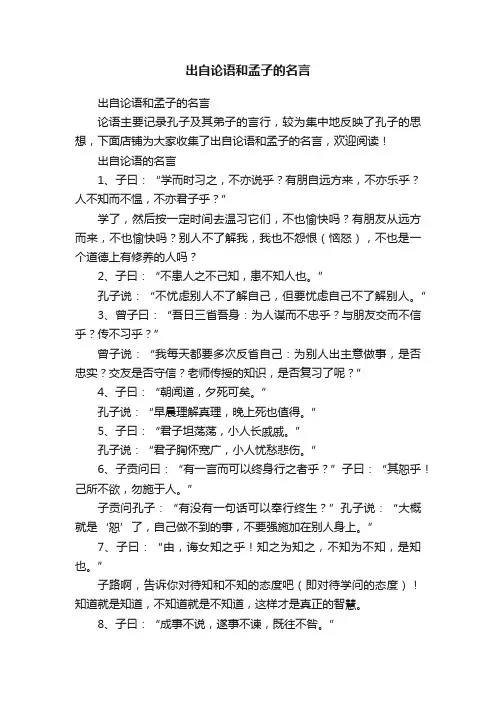 出自论语和孟子的名言

出自论语和孟子的名言

论语主要记录孔子及其弟子的言行，较为集中地反映了孔子的思想，下面店铺为大家收集了出自论语和孟子的名言，欢迎阅读！

出自论语的名言

1、子曰：“学而时习之，不亦说乎？有朋自远方来，不亦乐乎？人不知而不愠，不亦君子乎？”

学了，然后按一定时间去温习它们，不也愉快吗？有朋友从远方而来，不也愉快吗？别人不了解我，我也不怨恨（恼怒），不也是一个道德上有修养的人吗？

2、子曰：“不患人之不己知，患不知人也。”

孔子说：“不忧虑别人不了解自己，但要忧虑自己不了解别人。”

3、曾子曰：“吾日三省吾身：为人谋而不忠乎？与朋友交而不信乎？传不习乎？”

曾子说：“我每天都要多次反省自己：为别人出主意做事，是否忠实？交友是否守信？老师传授的知识，是否复习了呢？”

4、子曰：“朝闻道，夕死可矣。”

孔子说：“早晨理解真理，晚上死也值得。”

5、子曰：“君子坦荡荡，小人长戚戚。”

孔子说：“君子胸怀宽广，小人忧愁悲伤。”

6、子贡问曰：“有一言而可以终身行之者乎？”子曰：“其恕乎！己所不欲，勿施于人。”

子贡问孔子：“有没有一句话可以奉行终生？”孔子说：“大概就是‘恕’了，自己做不到的事，不要强施加在别人身上。”

7、子曰：“由，诲女知之乎！知之为知之，不知为不知，是知也。”

子路啊，告诉你对待知和不知的态度吧（即对待学问的态度）！知道就是知道，不知道就是不知道，这样才是真正的智慧。

8、子曰：“成事不说，遂事不谏，既往不咎。”